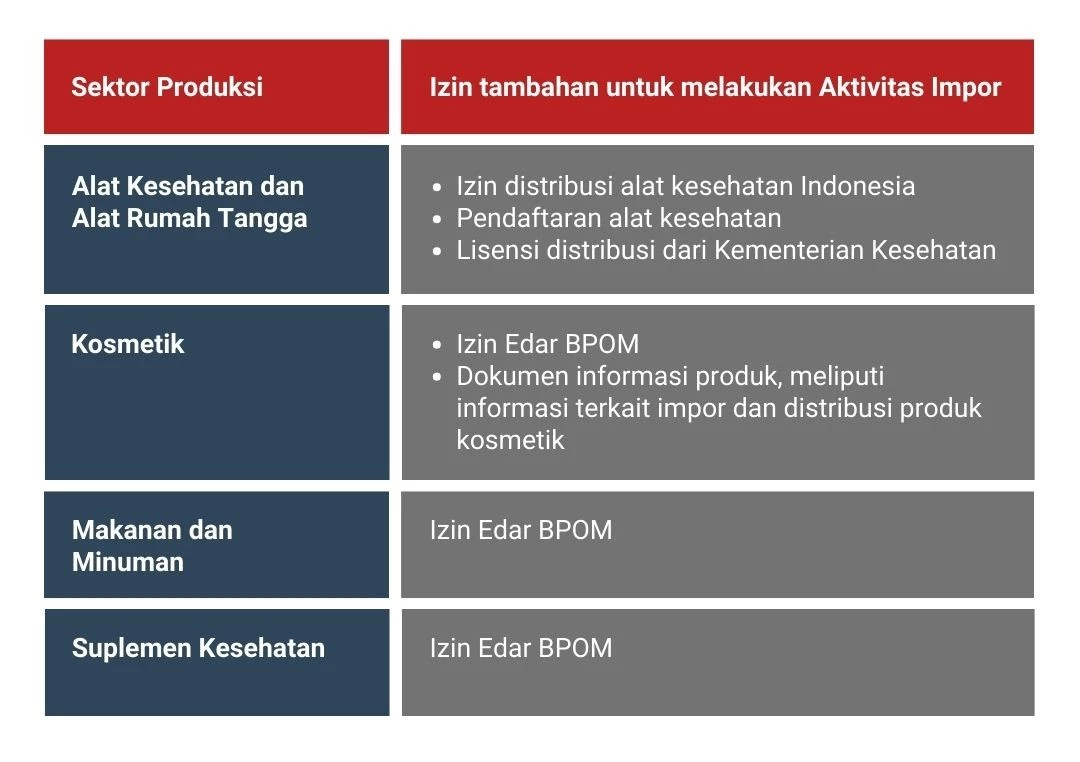 | Sektor Produksi | Izin tambahan untuk melakukan Aktivitas Impor |
|---|---|
| Alat Kesehatan dan Alat Rumah Tangga | • Izin distribusi alat kesehatan Indonesia • Pendaftaran alat kesehatan • Lisensi distribusi dari Kementerian Kesehatan |
| Kosmetik | • Izin Edar BPOM • Dokumen informasi produk, meliputi informasi terkait impor dan distribusi produk kosmetik |
| Makanan dan Minuman | Izin Edar BPOM |
| Suplemen Kesehatan | Izin Edar BPOM |